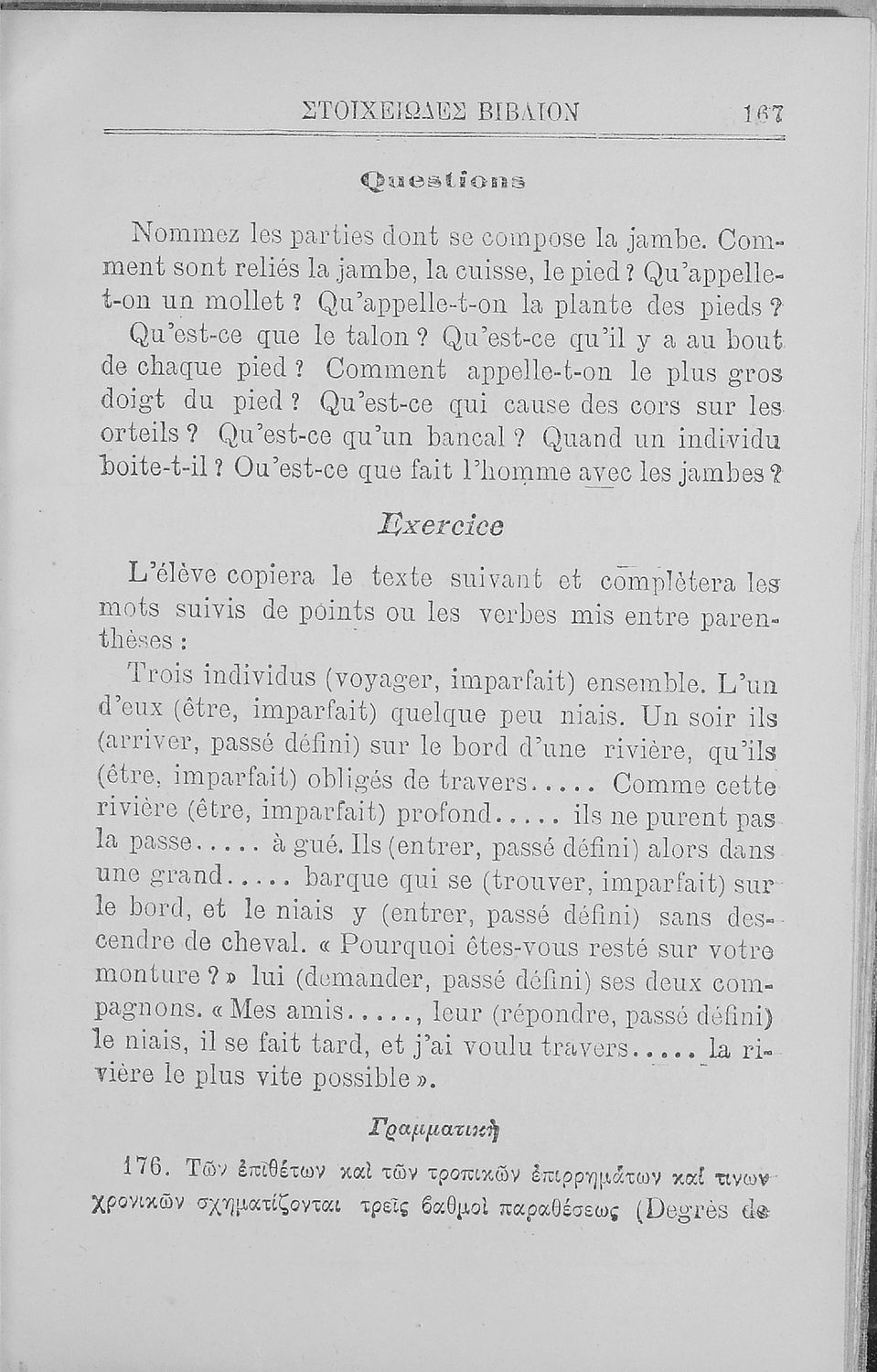 ΣΤΟΙΧΕΙΩΔΕΣ ΒΙΒΛΙΟΝ 167

Questions

Nommez les parties dont se compose la jambe. Comment sont reliés la jambe, la cuisse, le pied ? Qu'appelle-t-on un mollet ? Qu'appelle-t-on la plante des pieds ? Qu'est-ce que le talon ? Qu'est-ce qu'il y a au bout de chaque pied ? Comment appelle-t-on le plus gros doigt du pied ? Qu'est-ce qui cause des cors sur les orteils ? Qu'est-ce qu'un bancal ? Quand un individu boite-t-il ? Ou'est-ce que fait l'homme avec les jambes ?

Exercice

L'élève copiera le texte suivant et complètera les mots suivis de points ou les verbes mis entre parenthèses :

Trois individus (voyager, imparfait) ensemble. L'un d'eux (être, imparfait) quelque peu niais. Un soir ils (arriver, passé défini) sur le bord d'une rivière, qu'ils (être, imparfait) obligés de travers..... Comme cette rivière (être, imparfait) profond..... ils ne purent pas la passe..... à gué. Ils (entrer, passé défini) alors dans une grand..... barque qui se (trouver, imparfait) sur le bord, et le niais y (entrer, passé défini) sans descendre de cheval. « Pourquoi êtes-vous resté sur votre monture ? » lui (demander, passé défini) ses deux compagnons. « Mes amis....., leur (répondre, passé défini) le niais, il se fait tard, et j'ai voulu travers..... la rivière le plus vite possible ».

Γραμματική

176. Τῶν ἐπιθέτων καὶ τῶν τροπικῶν ἐπιρρημάτων καί τινων χρονικῶν σχηματίζονται τρεῖς βαθμοὶ παραθέσεως (Degrès de